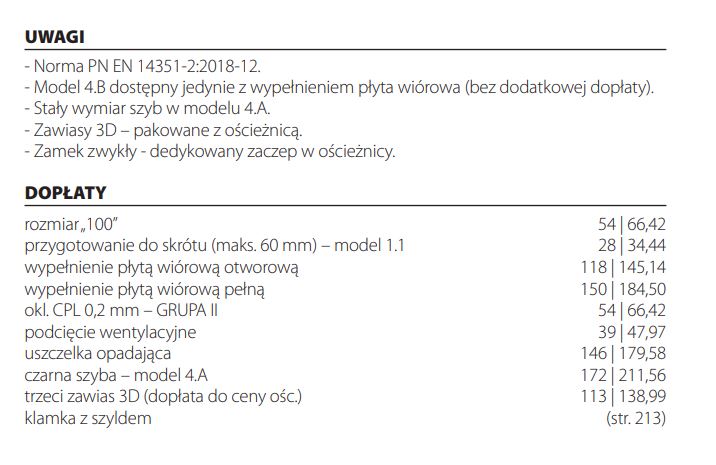 UWAGI

- Norma PN EN 14351-2:2018-12.
- Model 4.B dostępny jedynie z wypełnieniem płyta wiórowa (bez dodatkowej dopłaty).
- Stały wymiar szyb w modelu 4.A.
- Zawiasy 3D – pakowane z ościeżnicą.
- Zamek zwykły - dedykowany zaczep w ościeżnicy.

DOPŁATY

rozmiar „100" 54 | 66,42
przygotowanie do skrótu (maks. 60 mm) – model 1.1 28 | 34,44
wypełnienie płytą wiórową otworową 118 | 145,14
wypełnienie płytą wiórową pełną 150 | 184,50
okl. CPL 0,2 mm – GRUPA II 54 | 66,42
podcięcie wentylacyjne 39 | 47,97
uszczelka opadająca 146 | 179,58
czarna szyba – model 4.A 172 | 211,56
trzeci zawias 3D (dopłata do ceny ośc.) 113 | 138,99
klamka z szyldem (str. 213)